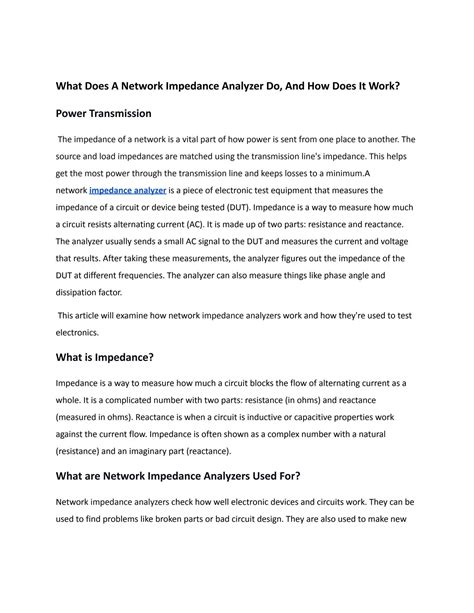 What Does A Network Impedance Analyzer Do, And How Does It Work?

Power Transmission

The impedance of a network is a vital part of how power is sent from one place to another. The source and load impedances are matched using the transmission line's impedance. This helps get the most power through the transmission line and keeps losses to a minimum.A network impedance analyzer is a piece of electronic test equipment that measures the impedance of a circuit or device being tested (DUT). Impedance is a way to measure how much a circuit resists alternating current (AC). It is made up of two parts: resistance and reactance. The analyzer usually sends a small AC signal to the DUT and measures the current and voltage that results. After taking these measurements, the analyzer figures out the impedance of the DUT at different frequencies. The analyzer can also measure things like phase angle and dissipation factor.

This article will examine how network impedance analyzers work and how they're used to test electronics.

What is Impedance?

Impedance is a way to measure how much a circuit blocks the flow of alternating current as a whole. It is a complicated number with two parts: resistance (in ohms) and reactance (measured in ohms). Reactance is when a circuit is inductive or capacitive properties work against the current flow. Impedance is often shown as a complex number with a natural (resistance) and an imaginary part (reactance).

What are Network Impedance Analyzers Used For?

Network impedance analyzers check how well electronic devices and circuits work. They can be used to find problems like broken parts or bad circuit design. They are also used to make new